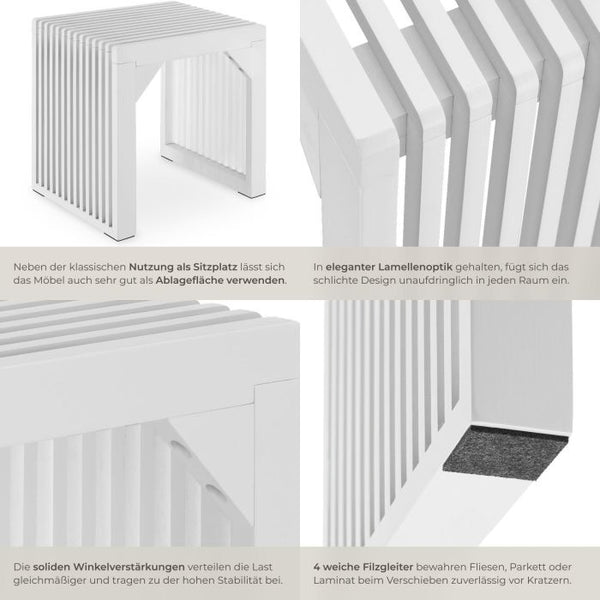 Neben der klassischen Nutzung als Sitzplatz lässt sich das Möbel auch sehr gut als Ablagefläche verwenden.

In eleganter Lamellenoptik gehalten, fügt sich das schlichte Design unaufdringlich in jeden Raum ein.

Die soliden Winkelverstärkungen verteilen die Last gleichmäßiger und tragen zu der hohen Stabilität bei.

4 weiche Filzgleiter bewahren Fliesen, Parkett oder Laminat beim Verschieben zuverlässig vor Kratzern.